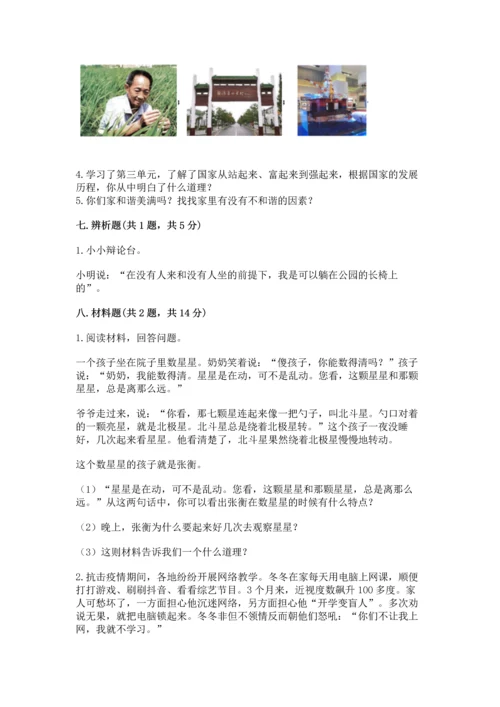 4. 学习了第三单元，了解了国家从站起来、富起来到强起来，根据国家的发展历程，你从中明白了什么道理？
5. 你们家和谐美满吗？找找家里有没有不和谐的因素？

七. 辨析题（共 1 题，共 5 分）

1. 小小辩论台。

小明说：“在没有人来和没有人坐的前提下，我是可以躺在公园的长椅上的”。

八. 材料题（共 2 题，共 14 分）

1. 阅读材料，回答问题。

一个孩子坐在院子里数星星。奶奶笑着说：“傻孩子，你能数得清吗？”孩子说：“奶奶，我能数得清。星星是在动，可不是乱动。您看，这颗星星和那颗星星，总是离那么远。”

爷爷走过来，说：“你看，那七颗星连起来像一把勺子，叫北斗星。勺口对着的一颗亮星，就是北极星。北斗星总是绕着北极星转。”这个孩子一夜没睡好，几次起来看星星。他看清楚了，北斗星果然绕着北极星慢慢地转动。

这个数星星的孩子就是张衡。

（1）“星星是在动，可不是乱动。您看，这颗星星和那颗星星，总是离那么远。”从这两句话中，你可以看出张衡在数星星的时候有什么特点？

（2）晚上，张衡为什么要起来好几次去观察星星？

（3）这则材料告诉我们一个什么道理？

2. 抗击疫情期间，各地纷纷开展网络教学。冬冬在家每天用电脑上网课，顺便打打游戏、刷刷抖音、看看综艺节目。3 个月来，近视度数飙升 100 多度。家人可愁坏了，一方面担心他沉迷网络，另方面担心他“开学变盲人”。多次劝说无果，就把电脑锁起来。冬冬非但不领情反而朝他们怒吼：“你们不让我上网，我就不学习。”